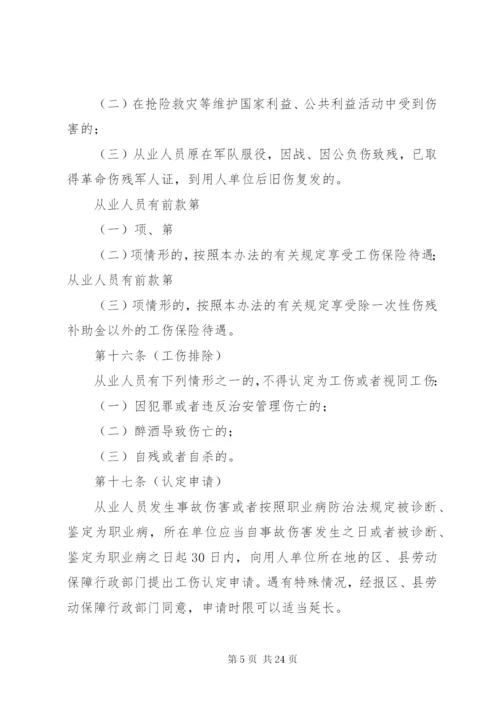 （二）在抢险救灾等维护国家利益、公共利益活动中受到伤害的；

（三）从业人员原在军队服役，因战、因公负伤致残，已取得革命伤残军人证，到用人单位后旧伤复发的。

从业人员有前款第

（一）项、第

（二）项情形的，按照本办法的有关规定享受工伤保险待遇；从业人员有前款第

（三）项情形的，按照本办法的有关规定享受除一次性伤残补助金以外的工伤保险待遇。

第十六条（工伤排除）

从业人员有下列情形之一的，不得认定为工伤或者视同工伤：

（一）因犯罪或者违反治安管理伤亡的；

（二）醉酒导致伤亡的；

（三）自残或者自杀的。

第十七条（认定申请）

从业人员发生事故伤害或者按照职业病防治法规定被诊断、鉴定为职业病，所在单位应当自事故伤害发生之日或者被诊断、鉴定为职业病之日起30日内，向用人单位所在地的区、县劳动保障行政部门提出工伤认定申请。遇有特殊情况，经报区、县劳动保障行政部门同意，申请时限可以适当延长。

第5页 共24页